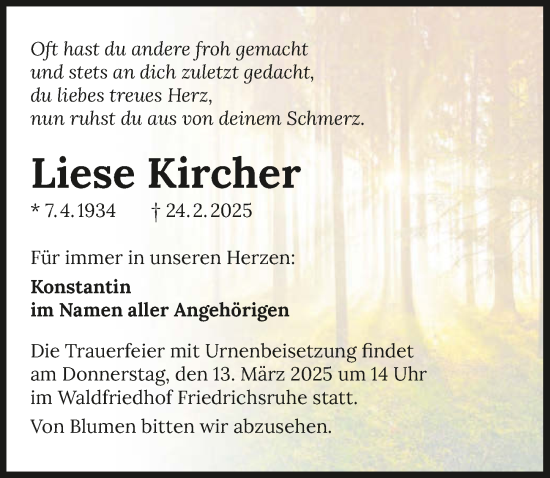 Oft hast du andere froh gemacht
und stets an dich zuletzt gedacht,
du liebes treues Herz,
nun ruhst du aus von deinem Schmerz.

Liese Kircher

* 7. 4. 1934 † 24. 2. 2025

Für immer in unseren Herzen:

Konstantin
im Namen aller Angehörigen

Die Trauerfeier mit Urnenbeisetzung findet am Donnerstag, den 13. März 2025 um 14 Uhr im Waldfriedhof Friedrichsruhe statt.

Von Blumen bitten wir abzusehen.